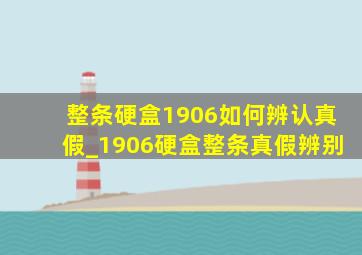 整条硬盒1906如何辨认真假_1906硬盒整条真假辨别